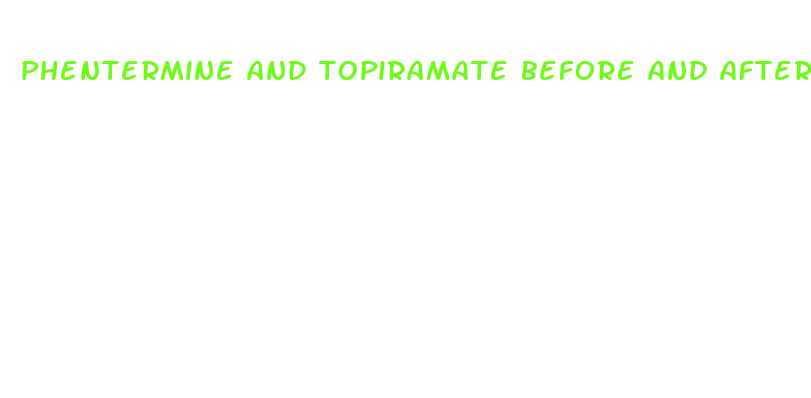 PHENTERMINE AND TOPIRAMATE BEFORE AND AFTER